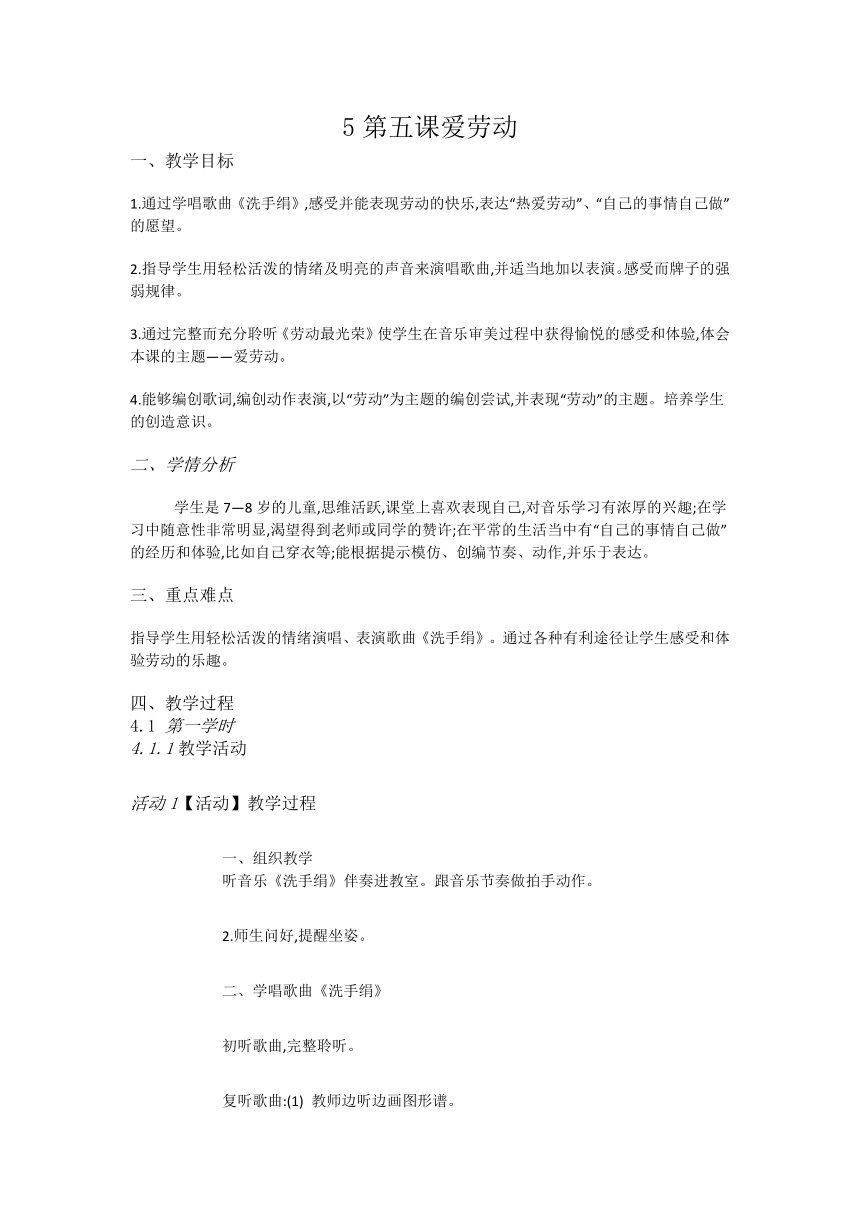 5 第五课爱劳动

一、教学目标

1.通过学唱歌曲《洗手绢》,感受并能表现劳动的快乐,表达“热爱劳动”、“自己的事情自己做”的愿望。

2.指导学生用轻松活泼的情绪及明亮的声音来演唱歌曲,并适当地加以表演。感受而牌子的强弱规律。

3.通过完整而充分聆听《劳动最光荣》使学生在音乐审美过程中获得愉悦的感受和体验,体会本课的主题——爱劳动。

4.能够编创歌词,编创动作表演,以“劳动”为主题的编创尝试,并表现“劳动”的主题。培养学生的创造意识。

二、学情分析

学生是 7—8 岁的儿童,思维活跃,课堂上喜欢表现自己,对音乐学习有浓厚的兴趣;在学习中随意性非常明显,渴望得到老师或同学的赞许;在平常的生活当中有“自己的事情自己做”的经历和体验,比如自己穿衣等;能根据提示模仿、创编节奏、动作,并乐于表达。

三、重点难点

指导学生用轻松活泼的情绪演唱、表演歌曲《洗手绢》。通过各种有利途径让学生感受和体验劳动的乐趣。

四、教学过程
4.1 第一学时
4.1.1 教学活动

活动 1【活动】教学过程

一、组织教学
听音乐《洗手绢》伴奏进教室。跟音乐节奏做拍手动作。

2.师生问好,提醒坐姿。

二、学唱歌曲《洗手绢》

初听歌曲,完整聆听。

复听歌曲:(1) 教师边听边画图形谱。